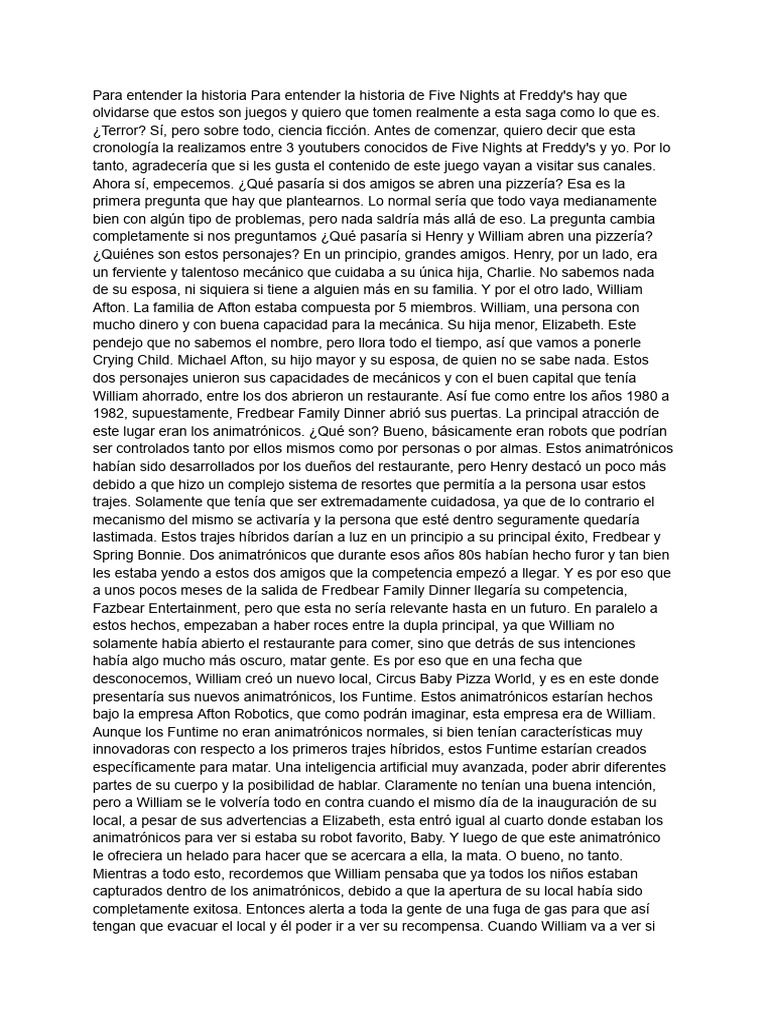 Para entender la historia Para entender la historia de Five Nights at Freddy's hay que olvidarse que estos son juegos y quiero que tomen realmente a esta saga como lo que es. ¿Terror? Sí, pero sobre todo, ciencia ficción. Antes de comenzar, quiero decir que esta cronología la realizamos entre 3 youtubers conocidos de Five Nights at Freddy's y yo. Por lo tanto, agradecería que si les gusta el contenido de este juego vayan a visitar sus canales. Ahora sí, empecemos. ¿Qué pasaría si dos amigos se abren una pizzería? Esa es la primera pregunta que hay que plantearnos. Lo normal sería que todo vaya medianamente bien con algún tipo de problemas, pero nada saldría más allá de eso. La pregunta cambia completamente si nos preguntamos ¿Qué pasaría si Henry y William abren una pizzería? ¿Quiénes son estos personajes? En un principio, grandes amigos. Henry, por un lado, era un ferviente y talentoso mecánico que cuidaba a su única hija, Charlie. No sabemos nada de su esposa, ni siquiera si tiene a alguien más en su familia. Y por el otro lado, William Afton. La familia de Afton estaba compuesta por 5 miembros. William, una persona con mucho dinero y con buena capacidad para la mecánica. Su hija menor, Elizabeth. Este pendejo que no sabemos el nombre, pero llora todo el tiempo, así que vamos a ponerle Crying Child. Michael Afton, su hijo mayor y su esposa, de quien no se sabe nada. Estos dos personajes unieron sus capacidades de mecánicos y con el buen capital que tenía William ahorrado, entre los dos abrieron un restaurante. Así fue como entre los años 1980 a 1982, supuestamente, Fredbear Family Dinner abrió sus puertas. La principal atracción de este lugar eran los animatrónicos. ¿Qué son? Bueno, básicamente eran robots que podrían ser controlados tanto por ellos mismos como por personas o por almas. Estos animatrónicos habían sido desarrollados por los dueños del restaurante, pero Henry destacó un poco más debido a que hizo un complejo sistema de resortes que permitía a la persona usar estos trajes. Solamente que tenía que ser extremadamente cuidadosa, ya que de lo contrario el mecanismo del mismo se activaría y la persona que esté dentro seguramente quedaría lastimada. Estos trajes híbridos darían a luz en un principio a su principal éxito, Fredbear y Spring Bonnie. Dos animatrónicos que durante esos años 80s habían hecho furor y tan bien les estaba yendo a estos dos amigos que la competencia empezó a llegar. Y es por eso que a unos pocos meses de la salida de Fredbear Family Dinner llegaría su competencia, Fazbear Entertainment, pero que esta no sería relevante hasta en un futuro. En paralelo a estos hechos, empezaban a haber roces entre la dupla principal, ya que William no solamente había abierto el restaurante para comer, sino que detrás de sus intenciones había algo mucho más oscuro, matar gente. Es por eso que en una fecha que desconocemos, William creó un nuevo local, Circus Baby Pizza World, y es en este donde presentaría sus nuevos animatrónicos, los Funtime. Estos animatrónicos estarían hechos bajo la empresa Afton Robotics, que como podrán imaginar, esta empresa era de William. Aunque los Funtime no eran animatrónicos normales, si bien tenían características muy innovadoras con respecto a los primeros trajes híbridos, estos Funtime estarían creados específicamente para matar. Una inteligencia artificial muy avanzada, poder abrir diferentes partes de su cuerpo y la posibilidad de hablar. Claramente no tenían una buena intención, pero a William se le volvería todo en contra cuando el mismo día de la inauguración de su local, a pesar de sus advertencias a Elizabeth, esta entró igual al cuarto donde estaban los animatrónicos para ver si estaba su robot favorito, Baby. Y luego de que este animatrónico le ofreciera un helado para hacer que se acercara a ella, la mata. O bueno, no tanto. Mientras a todo esto, recordemos que William pensaba que ya todos los niños estaban capturados dentro de los animatrónicos, debido a que la apertura de su local había sido completamente exitosa. Entonces alerta a toda la gente de una fuga de gas para que así tengan que evacuar el local y él poder ir a ver su recompensa. Cuando William va a ver si